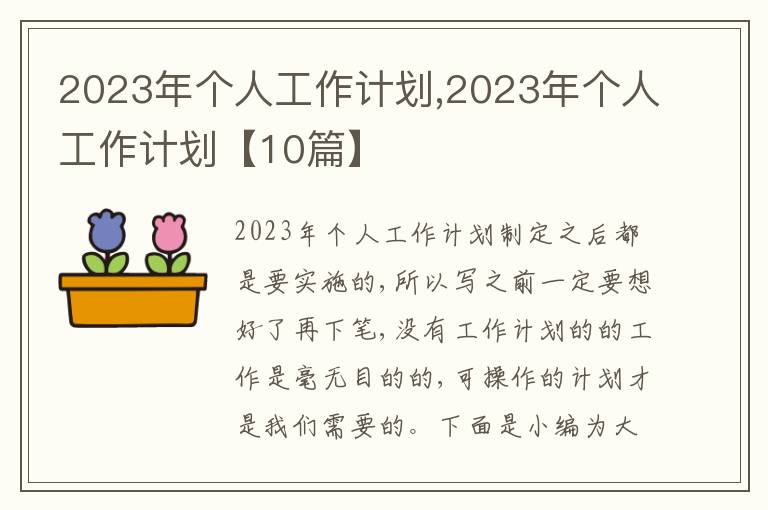 2023年个人工作计划,2023年个人工作计划【10篇】

2023年个人工作计划制定之后都是要实施的,所以写之前一定要想好了再下笔,没有工作计划的的工作是毫无目的的,可操作的计划才是我们需要的。下面是小编为大